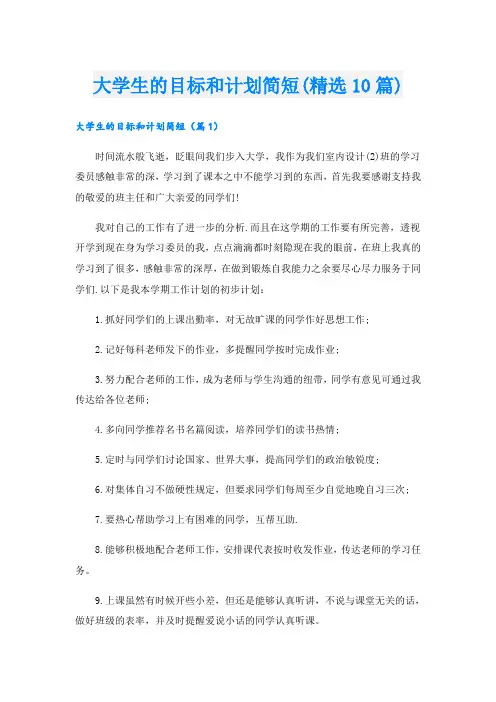 大学生的目标和计划简短(精选10篇)

大学生的目标和计划简短（篇1）

时间流水般飞逝，眨眼间我们步入大学，我作为我们室内设计(2)班的学习委员感触非常的深，学习到了课本之中不能学习到的东西，首先我要感谢支持我的敬爱的班主任和广大亲爱的同学们!

我对自己的工作有了进一步的分析.而且在这学期的工作要有所完善，透视开学到现在身为学习委员的我，点点滴滴都时刻隐现在我的眼前，在班上我真的学习到了很多，感触非常的深厚，在做到锻炼自我能力之余要尽心尽力服务于同学们.以下是我本学期工作计划的初步计划：

1.抓好同学们的上课出勤率，对无故旷课的同学作好思想工作；

2.记好每科老师发下的作业，多提醒同学按时完成作业；

3.努力配合老师的工作，成为老师与学生沟通的纽带，同学有意见可通过我传达给各位老师；

4.多向同学推荐名书名篇阅读，培养同学们的读书热情；

5.定时与同学们讨论国家、世界大事，提高同学们的政治敏锐度；

6.对集体自习不做硬性规定，但要求同学们每周至少自觉地晚自习三次；

7.要热心帮助学习上有困难的同学，互帮互助.

8.能够积极地配合老师工作，安排课代表按时收发作业，传达老师的学习任务。

9.上课虽然有时候开些小差，但还是能够认真听讲，不说与课堂无关的话，做好班级的表率，并及时提醒爱说小话的同学认真听课。